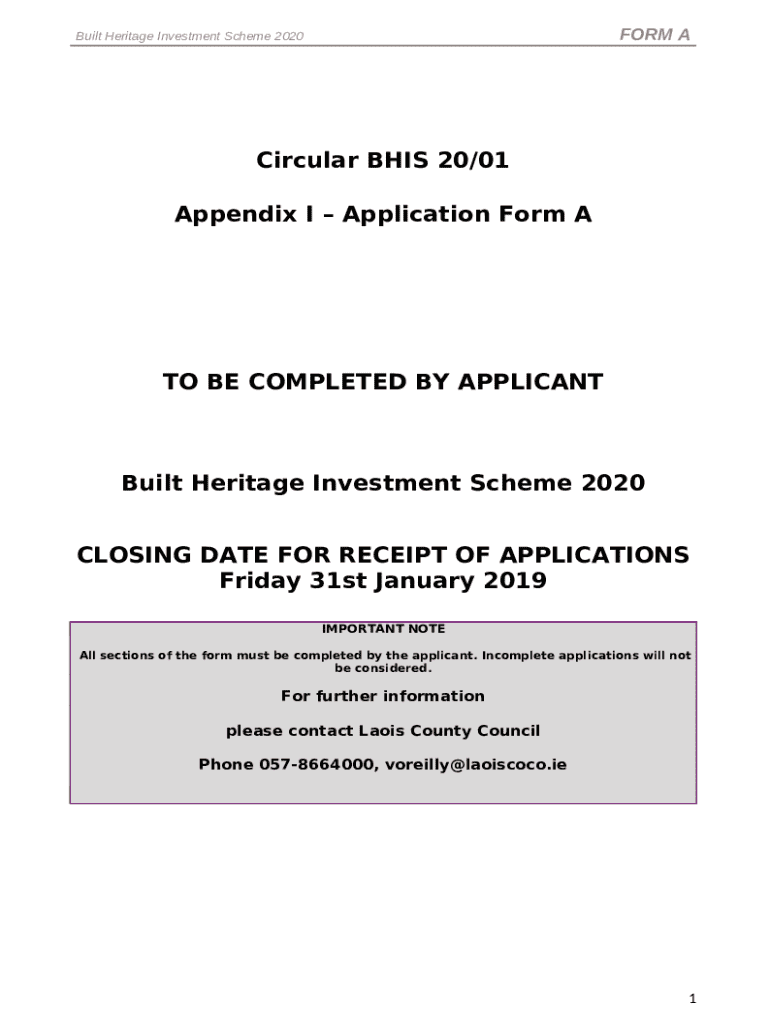 Built Heritage Investment Scheme 2020

FORM A

Circular BHIS 20/01

Appendix I – Application Form A

TO BE COMPLETED BY APPLICANT

Built Heritage Investment Scheme 2020

CLOSING DATE FOR RECEIPT OF APPLICATIONS
Friday 31st January 2019

IMPORTANT NOTE

All sections of the form must be completed by the applicant. Incomplete applications will not be considered.

For further information

please contact Laois County Council

Phone 057-8664000, voreilly@laoiscoco.ie

1